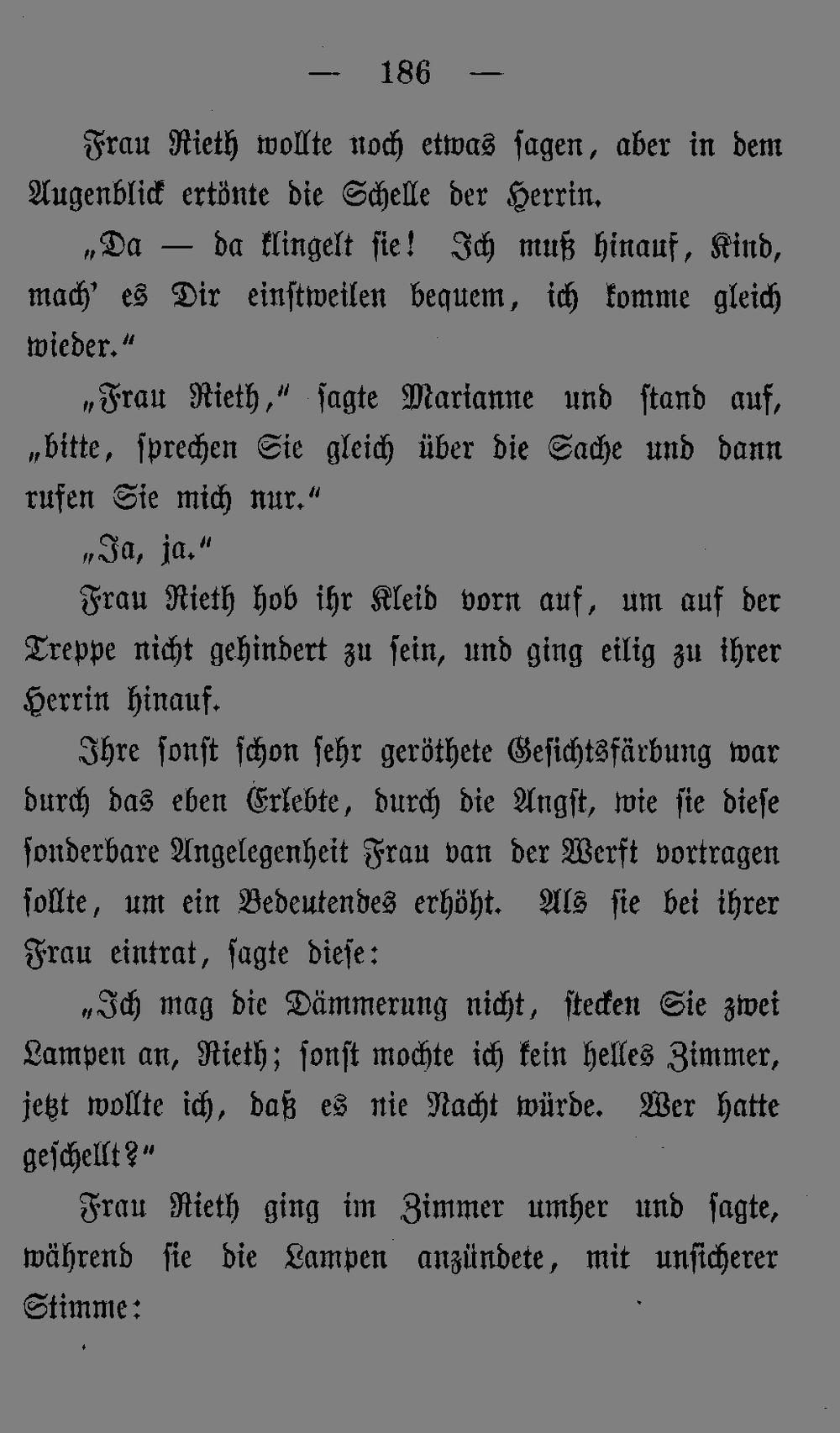 — 186 —

Frau Rieth wollte noch etwas sagen, aber in dem Augenblick ertönte die Schelle der Herrin.

„Da — da klingelt sie! Ich muß hinauf, Kind, mach' es Dir einstweilen bequem, ich komme gleich wieder.“

„Frau Rieth,“ sagte Marianne und stand auf, „bitte, sprechen Sie gleich über die Sache und dann rufen Sie mich nur.“

„Ja, ja.“

Frau Rieth hob ihr Kleid vorn auf, um auf der Treppe nicht gehindert zu sein, und ging eilig zu ihrer Herrin hinauf.

Ihre sonst schon sehr geröthete Gesichtsfärbung war durch das eben Erlebte, durch die Angst, wie sie diese sonderbare Angelegenheit Frau van der Werft vortragen sollte, um ein Bedeutendes erhöht. Als sie bei ihrer Frau eintrat, sagte diese:

„Ich mag die Dämmerung nicht, stecken Sie zwei Lampen an, Rieth; sonst mochte ich kein helles Zimmer, jetzt wollte ich, daß es nie Nacht würde. Wer hatte geschellt?“

Frau Rieth ging im Zimmer umher und sagte, während sie die Lampen anzündete, mit unsicherer Stimme: